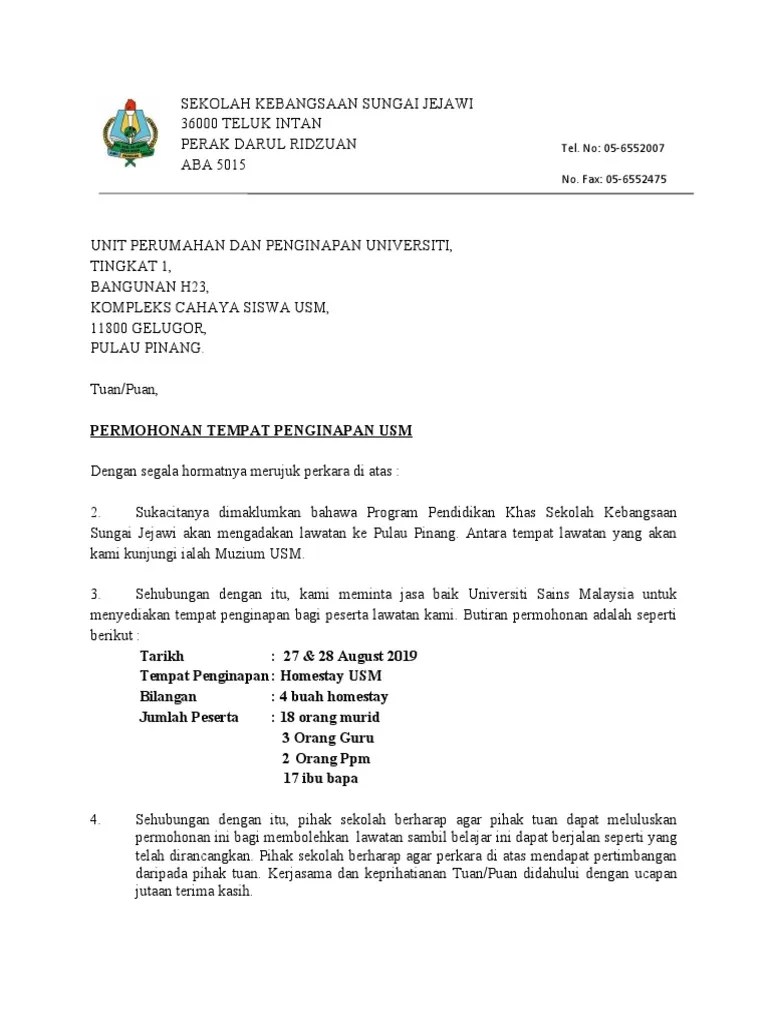 SEKOLAH KEBANGSAAN SUNGAI JEJAWI
36000 TELUK INTAN
PERAK DARUL RIDZUAN
ABA 5015

Tel. No: 05-6552007

No. Fax: 05-6552475

UNIT PERUMAHAN DAN PENGINAPAN UNIVERSITI,
TINGKAT 1,
BANGUNAN H23,
KOMPLEKS CAHAYA SISWA USM,
11800 GELUGOR,
PULAU PINANG.

Tuan/Puan,

PERMOHONAN TEMPAT PENGINAPAN USM

Dengan segala hormatnya merujuk perkara di atas :

2. Sukacitanya dimaklumkan bahawa Program Pendidikan Khas Sekolah Kebangsaan Sungai Jejawi akan mengadakan lawatan ke Pulau Pinang. Antara tempat lawatan yang akan kami kunjungi ialah Muzium USM.

3. Sehubungan dengan itu, kami meminta jasa baik Universiti Sains Malaysia untuk menyediakan tempat penginapan bagi peserta lawatan kami. Butiran permohonan adalah seperti berikut :

Tarikh : 27 & 28 August 2019
Tempat Penginapan : Homestay USM
Bilangan : 4 buah homestay
Jumlah Peserta : 18 orang murid
3 Orang Guru
2 Orang Ppm
17 ibu bapa

4. Sehubungan dengan itu, pihak sekolah berharap agar pihak tuan dapat meluluskan permohonan ini bagi membolehkan lawatan sambil belajar ini dapat berjalan seperti yang telah dirancangkan. Pihak sekolah berharap agar perkara di atas mendapat pertimbangan daripada pihak tuan. Kerjasama dan keprihatianan Tuan/Puan didahului dengan ucapan jutaan terima kasih.